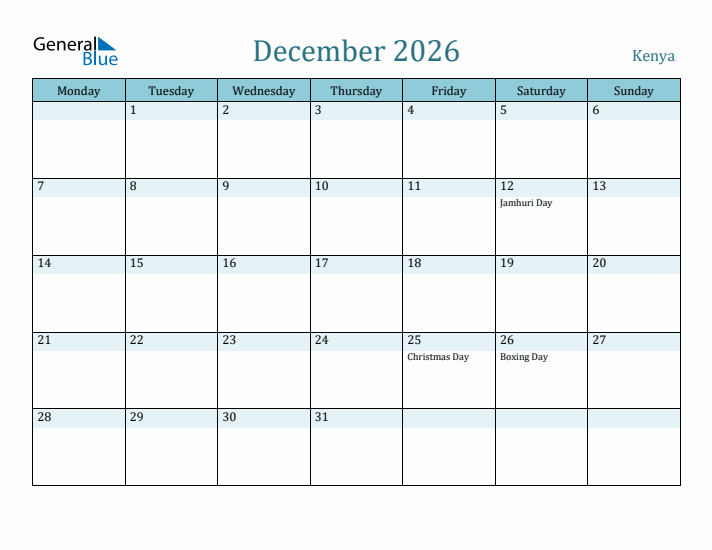 General Blue

December 2026

Kenya

| Monday | Tuesday | Wednesday | Thursday | Friday | Saturday | Sunday |
|---|---|---|---|---|---|---|
| | 1 | 2 | 3 | 4 | 5 | 6 |
| 7 | 8 | 9 | 10 | 11 | 12 Jamhuri Day | 13 |
| 14 | 15 | 16 | 17 | 18 | 19 | 20 |
| 21 | 22 | 23 | 24 | 25 Christmas Day | 26 Boxing Day | 27 |
| 28 | 29 | 30 | 31 | | | |